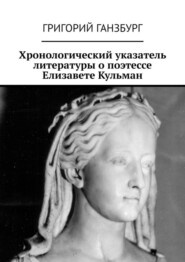 ГРИГОРИЙ ГАНЗБУРГ

Хронологический указатель литературы о поэтессе Елизавете Кульман